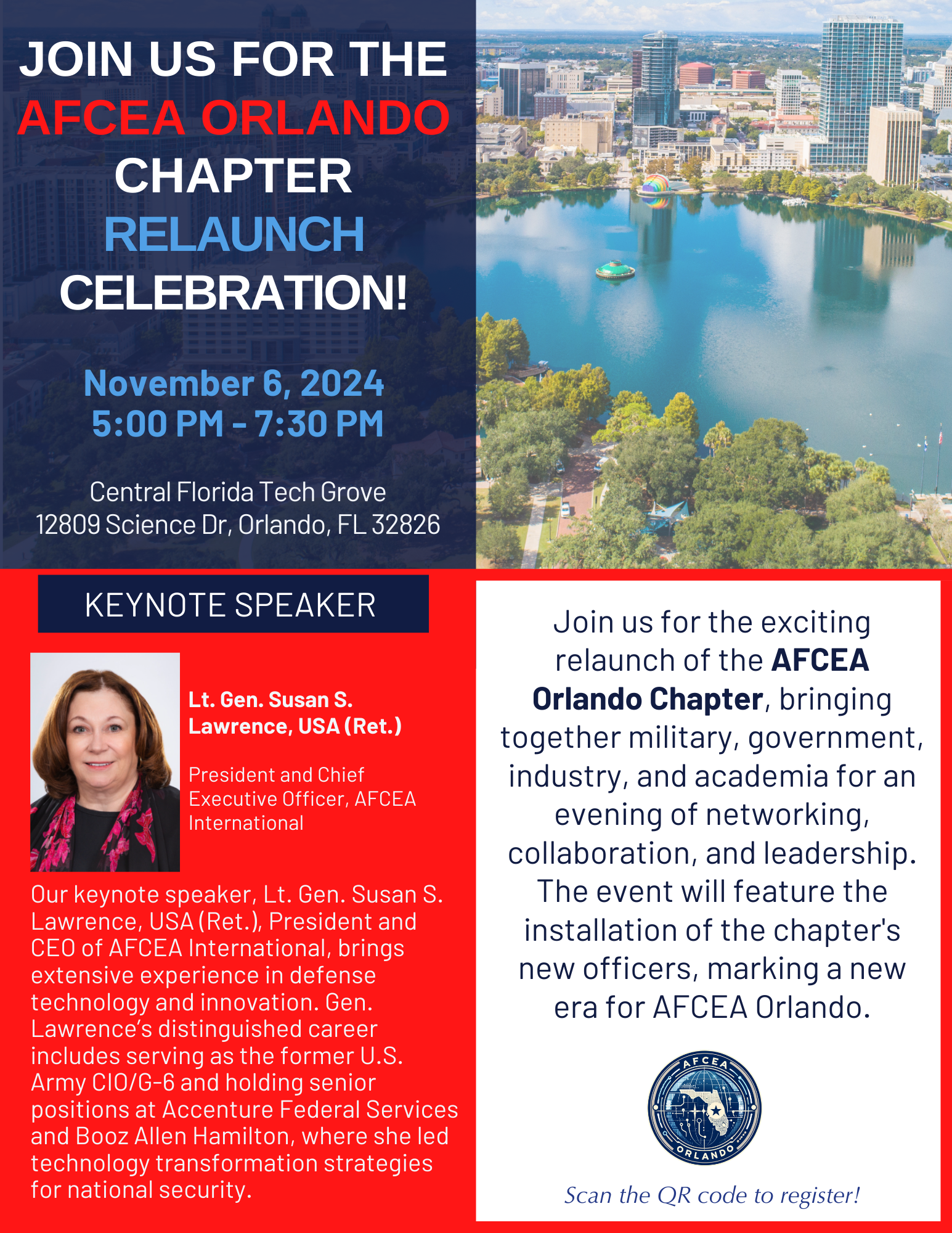 JOIN US FOR THE AFCEA ORLANDO CHAPTER RELAUNCH CELEBRATION!

November 6, 2024
5:00 PM - 7:30 PM

Central Florida Tech Grove
12809 Science Dr, Orlando, FL 32826

KEYNOTE SPEAKER

Lt. Gen. Susan S. Lawrence, USA (Ret.)

President and Chief Executive Officer, AFCEA International

Our keynote speaker, Lt. Gen. Susan S. Lawrence, USA (Ret.), President and CEO of AFCEA International, brings extensive experience in defense technology and innovation. Gen. Lawrence's distinguished career includes serving as the former U.S. Army CIO/G-6 and holding senior positions at Accenture Federal Services and Booz Allen Hamilton, where she led technology transformation strategies for national security.

Join us for the exciting relaunch of the AFCEA Orlando Chapter, bringing together military, government, industry, and academia for an evening of networking, collaboration, and leadership. The event will feature the installation of the chapter's new officers, marking a new era for AFCEA Orlando.

AFCEA
ORLANDO

Scan the QR code to register!